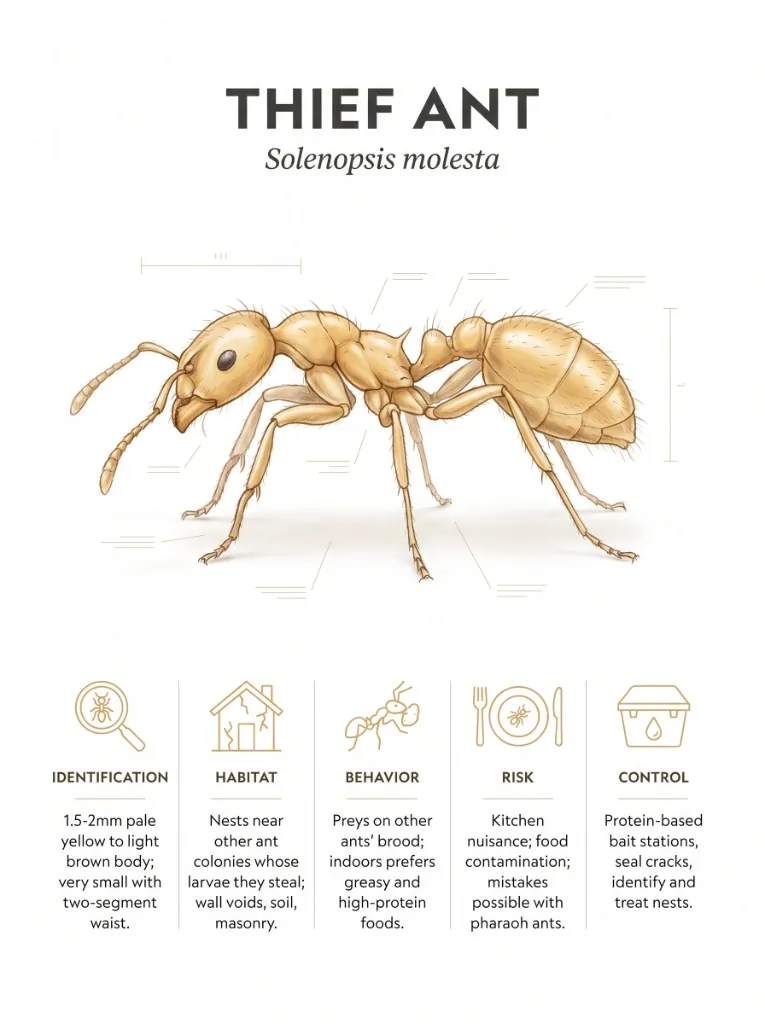 THIEF ANT

Solenopsis molesta

IDENTIFICATION

1.5-2mm pale yellow to light brown body; very small with two-segment waist.

HABITAT

Nests near other ant colonies whose larvae they steal; wall voids, soil, masonry.

BEHAVIOR

Preys on other ants' brood; indoors prefers greasy and high-protein foods.

RISK

Kitchen nuisance; food contamination; mistakes possible with pharaoh ants.

CONTROL

Protein-based bait stations, seal cracks, identify and treat nests.